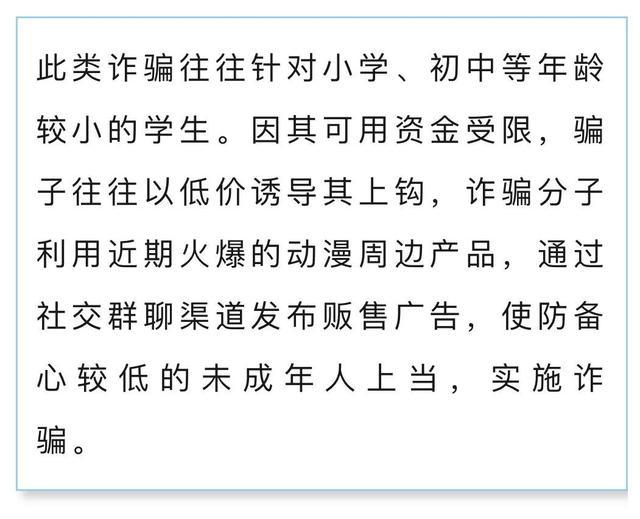 此类诈骗往往针对小学、初中等年龄较小的学生。因其可用资金受限，骗子往往以低价诱导其上钩，诈骗分子利用近期火爆的动漫周边产品，通过社交群聊渠道发布贩售广告，使防备心较低的未成年人上当，实施诈骗。